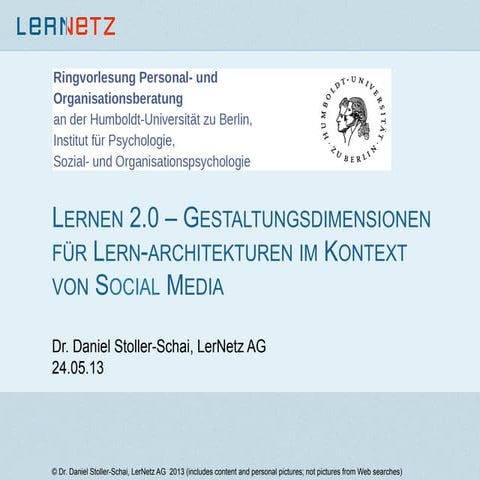 LERNETZ

Ringvorlesung Personal- und Organisationsberatung
an der Humboldt-Universität zu Berlin,
Institut für Psychologie,
Sozial- und Organisationspsychologie

HUMBOLDT-UNIVERSITÄT ZU BERLIN

LERNEN 2.0 – GESTALTUNGSDIMENSIONEN FÜR LERN-ARCHITEKTUREN IM KONTEXT VON SOCIAL MEDIA

Dr. Daniel Stoller-Schai, LerNetz AG
24.05.13

© Dr. Daniel Stoller-Schai, LerNetz AG 2013 (includes content and personal pictures; not pictures from Web searches)